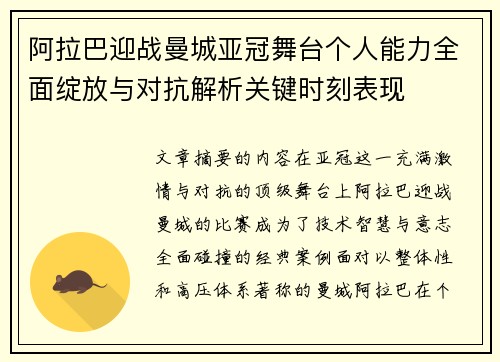 阿拉巴迎战曼城亚冠舞台个人能力全面绽放与对抗解析关键时刻表现

文章摘要的内容在亚冠这一充满激情与对抗的顶级舞台上阿拉巴迎战曼城的比赛成为了技术智慧与意志全面碰撞的经典案例面对以整体性和高压体系著称的曼城阿拉巴在个